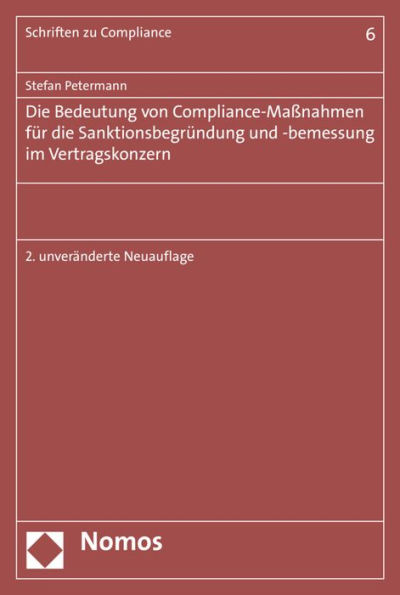 Schriften zu Compliance

6

Stefan Petermann

Die Bedeutung von Compliance-Maßnahmen für die Sanktionsbegründung und -bemessung im Vertragskonzern

2. unveränderte Neuauflage

Nomos